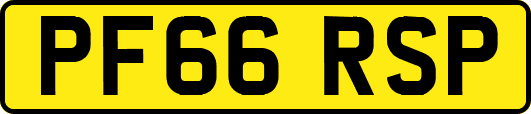 PF66 RSP